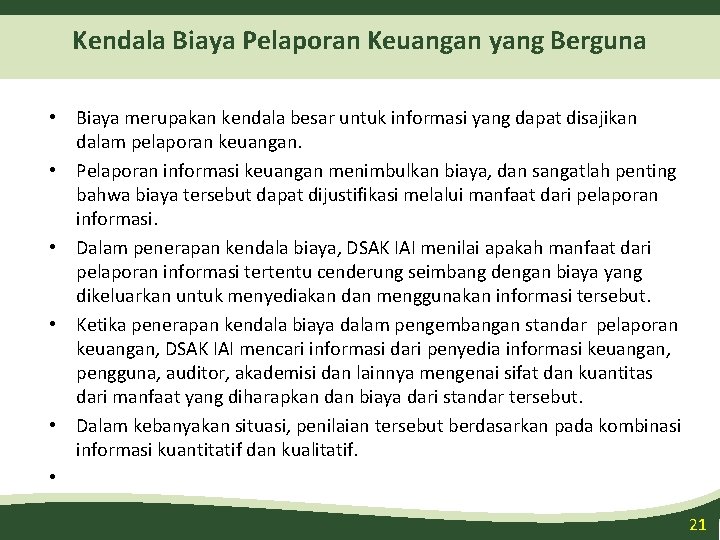 Kendala Biaya Pelaporan Keuangan yang Berguna

• Biaya merupakan kendala besar untuk informasi yang dapat disajikan dalam pelaporan keuangan.

• Pelaporan informasi keuangan menimbulkan biaya, dan sangatlah penting bahwa biaya tersebut dapat dijustifikasi melalui manfaat dari pelaporan informasi.

• Dalam penerapan kendala biaya, DSAK IAI menilai apakah manfaat dari pelaporan informasi tertentu cenderung seimbang dengan biaya yang dikeluarkan untuk menyediakan dan menggunakan informasi tersebut.

• Ketika penerapan kendala biaya dalam pengembangan standar pelaporan keuangan, DSAK IAI mencari informasi dari penyedia informasi keuangan, pengguna, auditor, akademisi dan lainnya mengenai sifat dan kuantitas dari manfaat yang diharapkan dan biaya dari standar tersebut.

• Dalam kebanyakan situasi, penilaian tersebut berdasarkan pada kombinasi informasi kuantitatif dan kualitatif.

•

21